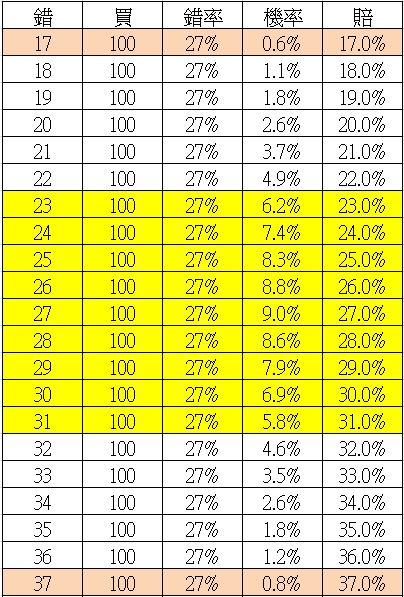 | 錯 | 買 | 錯率 | 機率 | 賠 |
|---|---|---|---|---|
| 17 | 100 | 27% | 0.6% | 17.0% |
| 18 | 100 | 27% | 1.1% | 18.0% |
| 19 | 100 | 27% | 1.8% | 19.0% |
| 20 | 100 | 27% | 2.6% | 20.0% |
| 21 | 100 | 27% | 3.7% | 21.0% |
| 22 | 100 | 27% | 4.9% | 22.0% |
| 23 | 100 | 27% | 6.2% | 23.0% |
| 24 | 100 | 27% | 7.4% | 24.0% |
| 25 | 100 | 27% | 8.3% | 25.0% |
| 26 | 100 | 27% | 8.8% | 26.0% |
| 27 | 100 | 27% | 9.0% | 27.0% |
| 28 | 100 | 27% | 8.6% | 28.0% |
| 29 | 100 | 27% | 7.9% | 29.0% |
| 30 | 100 | 27% | 6.9% | 30.0% |
| 31 | 100 | 27% | 5.8% | 31.0% |
| 32 | 100 | 27% | 4.6% | 32.0% |
| 33 | 100 | 27% | 3.5% | 33.0% |
| 34 | 100 | 27% | 2.6% | 34.0% |
| 35 | 100 | 27% | 1.8% | 35.0% |
| 36 | 100 | 27% | 1.2% | 36.0% |
| 37 | 100 | 27% | 0.8% | 37.0% |